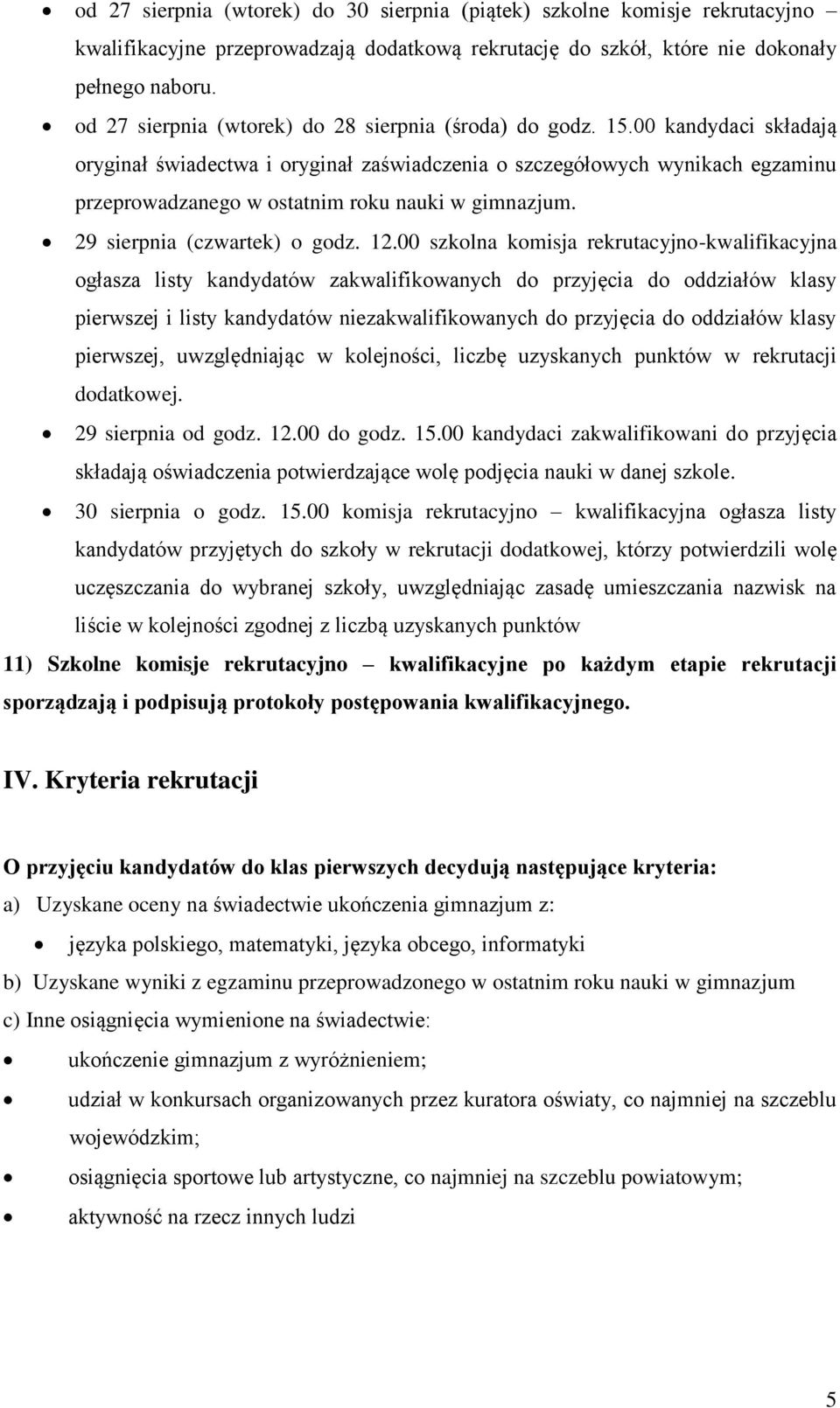 • od 27 sierpnia (wtorek) do 30 sierpnia (piątek) szkolne komisje rekrutacyjno – kwalifikacyjne przeprowadzają dodatkową rekrutację do szkół, które nie dokonały pełnego naboru.
• od 27 sierpnia (wtorek) do 28 sierpnia (środa) do godz. 15.00 kandydaci składają oryginał świadectwa i oryginał zaświadczenia o szczegółowych wynikach egzaminu przeprowadzanego w ostatnim roku nauki w gimnazjum.
• 29 sierpnia (czwartek) o godz. 12.00 szkolna komisja rekrutacyjno-kwalifikacyjna ogłasza listy kandydatów zakwalifikowanych do przyjęcia do oddziałów klasy pierwszej i listy kandydatów niezakwalifikowanych do przyjęcia do oddziałów klasy pierwszej, uwzględniając w kolejności, liczbę uzyskanych punktów w rekrutacji dodatkowej.
• 29 sierpnia od godz. 12.00 do godz. 15.00 kandydaci zakwalifikowani do przyjęcia składają oświadczenia potwierdzające wolę podjęcia nauki w danej szkole.
• 30 sierpnia o godz. 15.00 komisja rekrutacyjno – kwalifikacyjna ogłasza listy kandydatów przyjętych do szkoły w rekrutacji dodatkowej, którzy potwierdzili wolę uczęszczania do wybranej szkoły, uwzględniając zasadę umieszczania nazwisk na liście w kolejności zgodnej z liczbą uzyskanych punktów
11) Szkolne komisje rekrutacyjno – kwalifikacyjne po każdym etapie rekrutacji sporządzają i podpisują protokoły postępowania kwalifikacyjnego.

IV. Kryteria rekrutacji

O przyjęciu kandydatów do klas pierwszych decydują następujące kryteria:
a) Uzyskane oceny na świadectwie ukończenia gimnazjum z:
• języka polskiego, matematyki, języka obcego, informatyki
b) Uzyskane wyniki z egzaminu przeprowadzonego w ostatnim roku nauki w gimnazjum
c) Inne osiągnięcia wymienione na świadectwie:
• ukończenie gimnazjum z wyróżnieniem;
• udział w konkursach organizowanych przez kuratora oświaty, co najmniej na szczeblu wojewódzkim;
• osiągnięcia sportowe lub artystyczne, co najmniej na szczeblu powiatowym;
• aktywność na rzecz innych ludzi

5